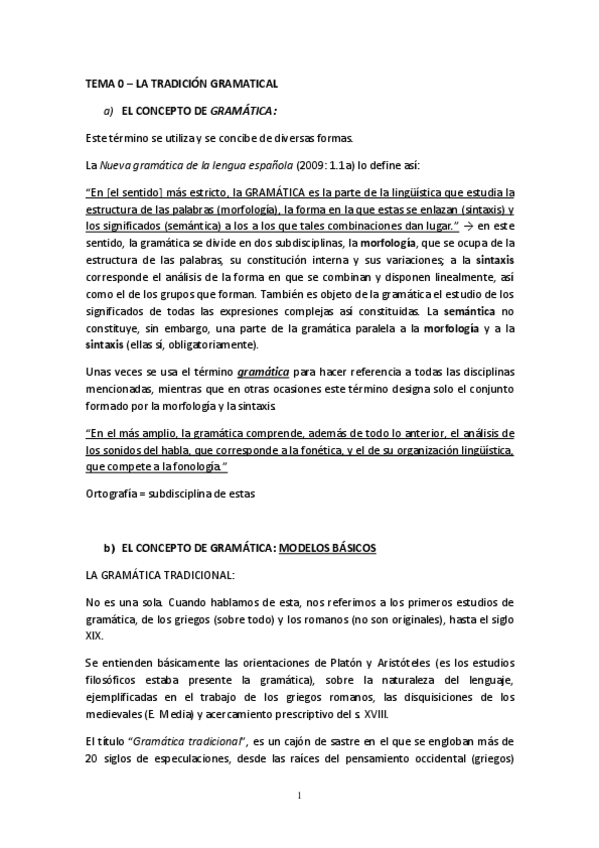 TEMA 0 – LA TRADICIÓN GRAMATICAL

a) EL CONCEPTO DE GRAMÁTICA:

Este término se utiliza y se concibe de diversas formas.

La Nueva gramática de la lengua española (2009: 1.1a) lo define así:

"En [el sentido] más estricto, la GRAMÁTICA es la parte de la lingüística que estudia la estructura de las palabras (morfología), la forma en la que estas se enlazan (sintaxis) y los significados (semántica) a los a los que tales combinaciones dan lugar." → en este sentido, la gramática se divide en dos subdisciplinas, la morfología, que se ocupa de la estructura de las palabras, su constitución interna y sus variaciones; a la sintaxis corresponde el análisis de la forma en que se combinan y disponen linealmente, así como el de los grupos que forman. También es objeto de la gramática el estudio de los significados de todas las expresiones complejas así constituidas. La semántica no constituye, sin embargo, una parte de la gramática paralela a la morfología y a la sintaxis (ellas sí, obligatoriamente).

Unas veces se usa el término gramática para hacer referencia a todas las disciplinas mencionadas, mientras que en otras ocasiones este término designa solo el conjunto formado por la morfología y la sintaxis.

"En el más amplio, la gramática comprende, además de todo lo anterior, el análisis de los sonidos del habla, que corresponde a la fonética, y el de su organización lingüística, que compete a la fonología."

Ortografía = subdisciplina de estas

b) EL CONCEPTO DE GRAMÁTICA: MODELOS BÁSICOS

LA GRAMÁTICA TRADICIONAL:

No es una sola. Cuando hablamos de esta, nos referimos a los primeros estudios de gramática, de los griegos (sobre todo) y los romanos (no son originales), hasta el siglo XIX.

Se entienden básicamente las orientaciones de Platón y Aristóteles (es los estudios filosóficos estaba presente la gramática), sobre la naturaleza del lenguaje, ejemplificadas en el trabajo de los griegos romanos, las disquisiciones de los medievales (E. Media) y acercamiento prescriptivo del s. XVIII.

El título "Gramática tradicional", es un cajón de sastre en el que se engloban más de 20 siglos de especulaciones, desde las raíces del pensamiento occidental (griegos)

1